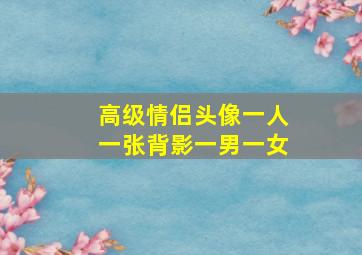 高级情侣头像一人一张背影一男一女